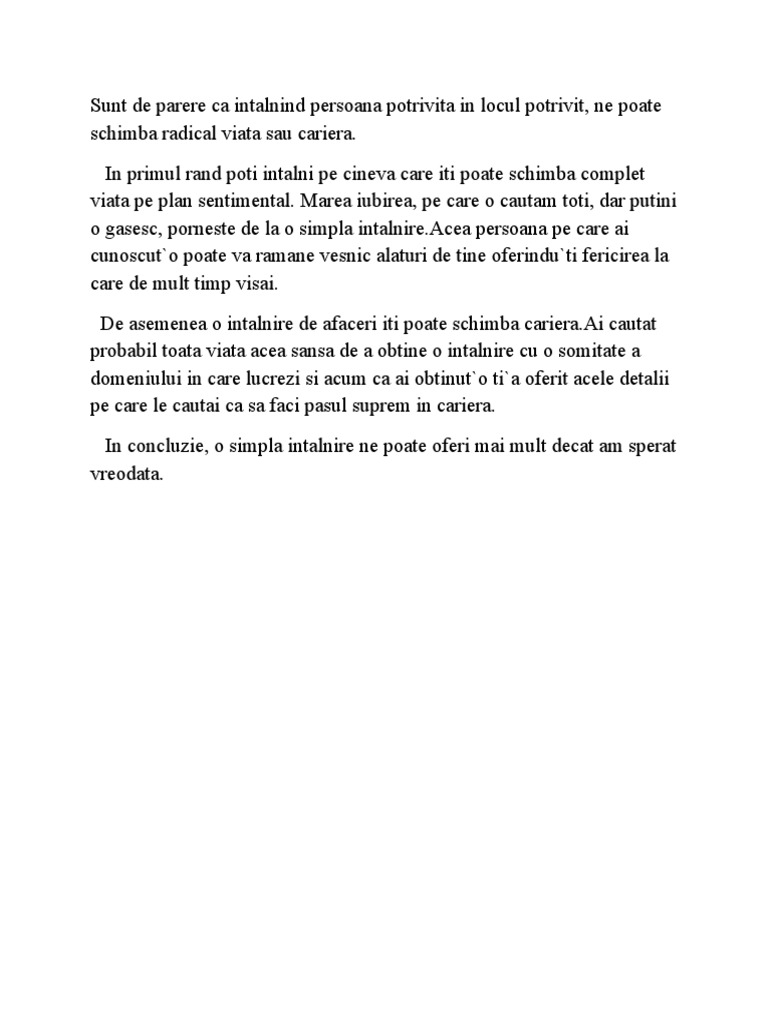 Sunt de parere ca intalnind persoana potrivita in locul potrivit, ne poate schimba radical viata sau cariera.

In primul rand poti intalni pe cineva care iti poate schimba complet viata pe plan sentimental. Marea iubirea, pe care o cautam toti, dar putini o gasesc, porneste de la o simpla intalnire.Acea persoana pe care ai cunoscut`o poate va ramane vesnic alaturi de tine oferindu`ti fericirea la care de mult timp visai.

De asemenea o intalnire de afaceri iti poate schimba cariera.Ai cautat probabil toata viata acea sansa de a obtine o intalnire cu o somitate a domeniului in care lucrezi si acum ca ai obtinut`o ti`a oferit acele detalii pe care le cautai ca sa faci pasul suprem in cariera.

In concluzie, o simpla intalnire ne poate oferi mai mult decat am sperat vreodata.